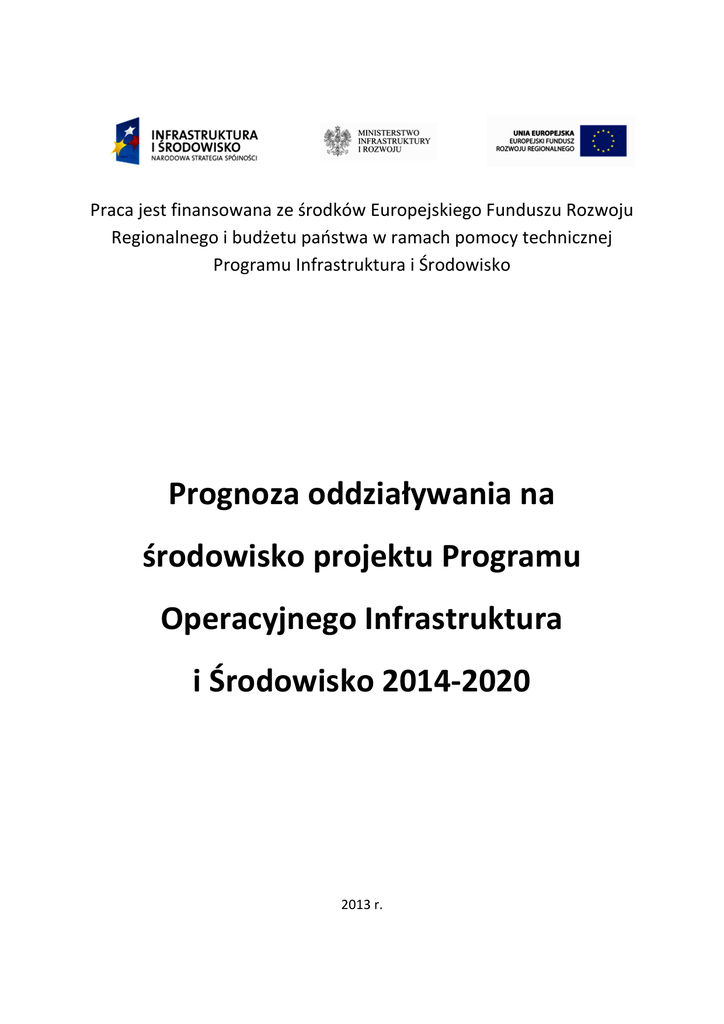 INFRASTRUKTURA I ŚRODOWISKO
NARODOWA STRATEGIA SPÓJNOŚCI

MINISTERSTWO INFRASTRUKTURY I ROZWOJU

UNIA EUROPEJSKA
EUROPEJSKI FUNDUSZ ROZWOJU REGIONALNEGO

Praca jest finansowana ze środków Europejskiego Funduszu Rozwoju Regionalnego i budżetu państwa w ramach pomocy technicznej Programu Infrastruktura i Środowisko

Prognoza oddziaływania na środowisko projektu Programu Operacyjnego Infrastruktura i Środowisko 2014-2020

2013 r.